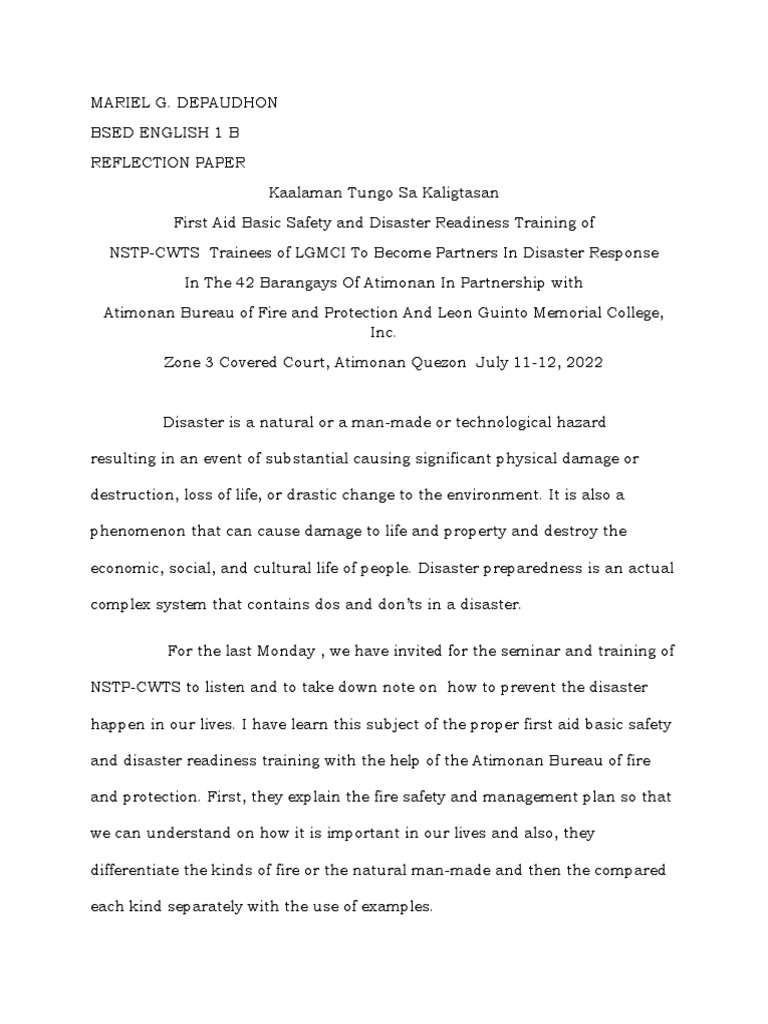 MARIEL G. DEPAUDHON

BSED ENGLISH 1 B

REFLECTION PAPER

Kaalaman Tungo Sa Kaligtasan

First Aid Basic Safety and Disaster Readiness Training of

NSTP-CWTS Trainees of LGMCI To Become Partners In Disaster Response

In The 42 Barangays Of Atimonan In Partnership with

Atimonan Bureau of Fire and Protection And Leon Guinto Memorial College, Inc.

Zone 3 Covered Court, Atimonan Quezon July 11-12, 2022

Disaster is a natural or a man-made or technological hazard resulting in an event of substantial causing significant physical damage or destruction, loss of life, or drastic change to the environment. It is also a phenomenon that can cause damage to life and property and destroy the economic, social, and cultural life of people. Disaster preparedness is an actual complex system that contains dos and don'ts in a disaster.

For the last Monday , we have invited for the seminar and training of NSTP-CWTS to listen and to take down note on how to prevent the disaster happen in our lives. I have learn this subject of the proper first aid basic safety and disaster readiness training with the help of the Atimonan Bureau of fire and protection. First, they explain the fire safety and management plan so that we can understand on how it is important in our lives and also, they differentiate the kinds of fire or the natural man-made and then the compared each kind separately with the use of examples.